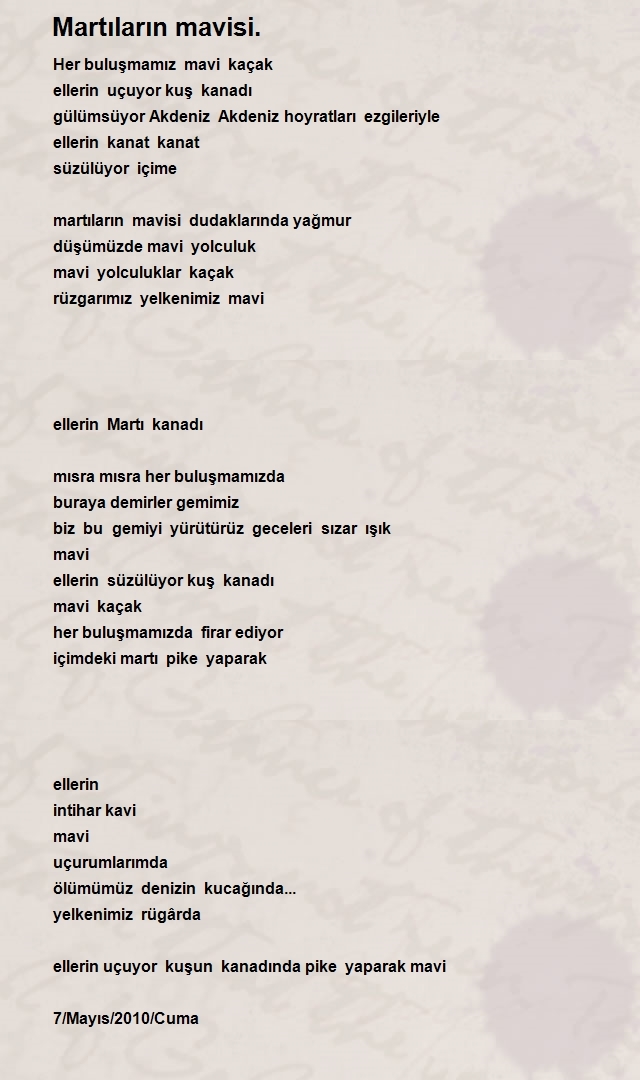 Martıların mavisi.

Her buluşmamız mavi kaçak
ellerin uçuyor kuş kanadı
gülümsüyor Akdeniz Akdeniz hoyratları ezgileriyle
ellerin kanat kanat
süzülüyor içime

martıların mavisi dudaklarında yağmur
düşümüzde mavi yolculuk
mavi yolculuklar kaçak
rüzgarımız yelkenimiz mavi

ellerin Martı kanadı

mısra mısra her buluşmamızda
buraya demirler gemimiz
biz bu gemiyi yürütürüz geceleri sızar ışık
mavi
ellerin süzülüyor kuş kanadı
mavi kaçak
her buluşmamızda firar ediyor
içimdeki martı pike yaparak

ellerin
intihar kavi
mavi
uçurumlarımda
ölümümüz denizin kucağında...
yelkenimiz rügârda

ellerin uçuyor kuşun kanadında pike yaparak mavi

7/Mayıs/2010/Cuma